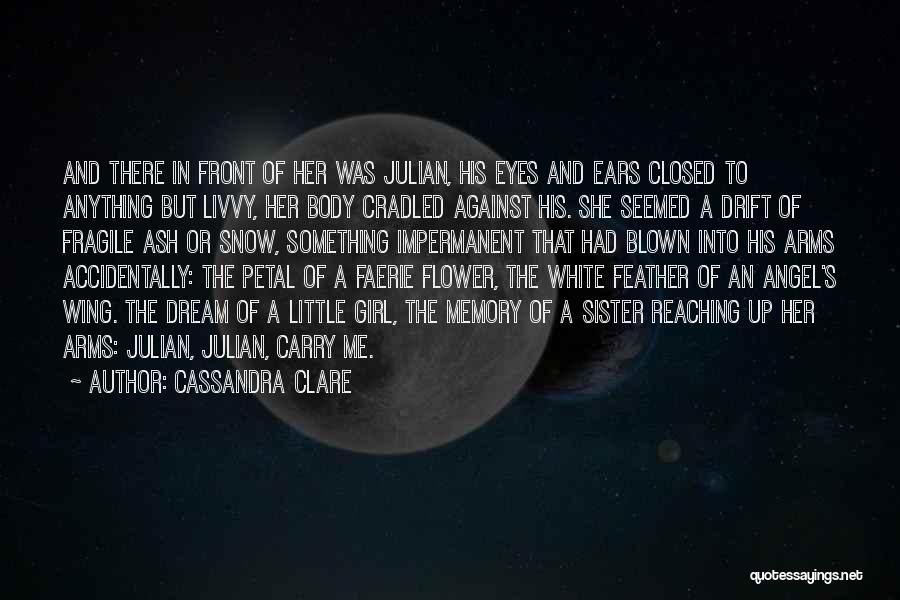 AND THERE IN FRONT OF HER WAS JULIAN, HIS EYES AND EARS CLOSED TO ANYTHING BUT LIVVY, HER BODY CRADLED AGAINST HIS. SHE SEEMED A DRIFT OF FRAGILE ASH OR SNOW, SOMETHING IMPERMANENT THAT HAD BLOWN INTO HIS ARMS ACCIDENTALLY: THE PETAL OF A FAERIE FLOWER, THE WHITE FEATHER OF AN ANGEL'S WING. THE DREAM OF A LITTLE GIRL, THE MEMORY OF A SISTER REACHING UP HER ARMS: JULIAN, JULIAN, CARRY ME.

~ AUTHOR: CASSANDRA CLARE

quotessayings.net